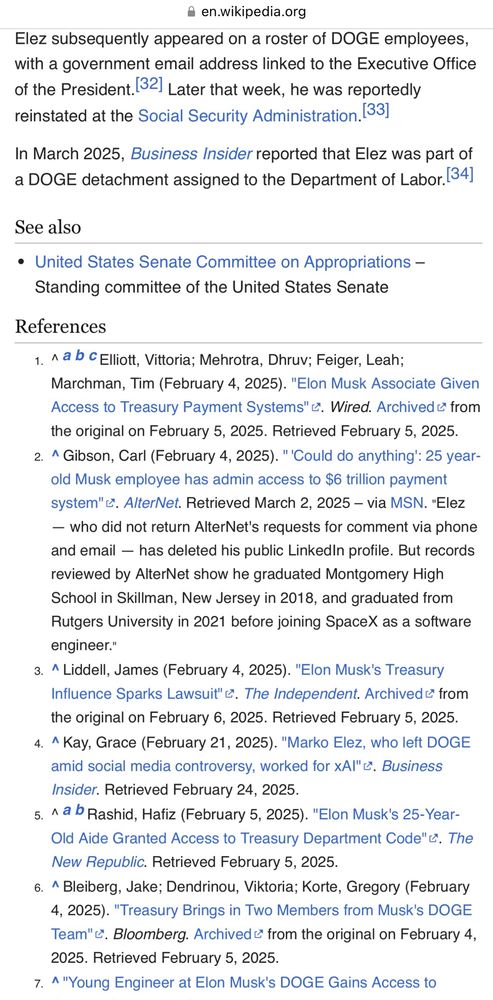 en.wikipedia.org

Elez subsequently appeared on a roster of DOGE employees, with a government email address linked to the Executive Office of the President.[32] Later that week, he was reportedly reinstated at the Social Security Administration.[33]

In March 2025, Business Insider reported that Elez was part of a DOGE detachment assigned to the Department of Labor.[34]

See also

• United States Senate Committee on Appropriations – Standing committee of the United States Senate

References

1. ^ a b c Elliott, Vittoria; Mehrotra, Dhruv; Feiger, Leah; Marchman, Tim (February 4, 2025). "Elon Musk Associate Given Access to Treasury Payment Systems". Wired. Archived from the original on February 5, 2025. Retrieved February 5, 2025.

2. ^ Gibson, Carl (February 4, 2025). "'Could do anything': 25 year-old Musk employee has admin access to $6 trillion payment system". AlterNet. Retrieved March 2, 2025 – via MSN. "Elez — who did not return AlterNet's requests for comment via phone and email — has deleted his public LinkedIn profile. But records reviewed by AlterNet show he graduated Montgomery High School in Skillman, New Jersey in 2018, and graduated from Rutgers University in 2021 before joining SpaceX as a software engineer."

3. ^ Liddell, James (February 4, 2025). "Elon Musk's Treasury Influence Sparks Lawsuit". The Independent. Archived from the original on February 6, 2025. Retrieved February 5, 2025.

4. ^ Kay, Grace (February 21, 2025). "Marko Elez, who left DOGE amid social media controversy, worked for xAI". Business Insider. Retrieved February 24, 2025.

5. ^ a b Rashid, Hafiz (February 5, 2025). "Elon Musk's 25-Year-Old Aide Granted Access to Treasury Department Code". The New Republic. Retrieved February 5, 2025.

6. ^ Bleiberg, Jake; Dendrinou, Viktoria; Korte, Gregory (February 4, 2025). "Treasury Brings in Two Members from Musk's DOGE Team". Bloomberg. Archived from the original on February 4, 2025. Retrieved February 5, 2025.

7. ^ "Young Engineer at Elon Musk's DOGE Gains Access to